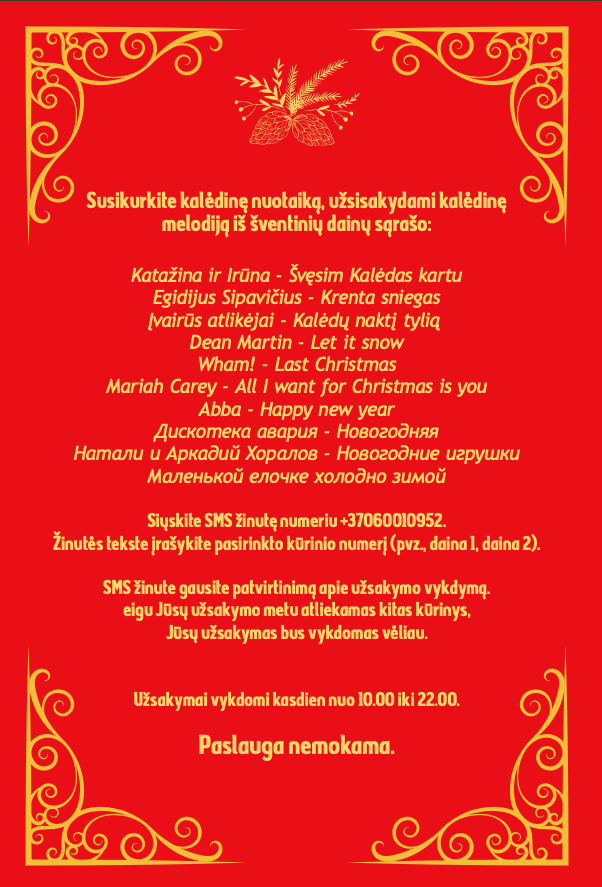 Susikurkite kalėdinę nuotaiką, užsisakydami kalėdinę melodiją iš šventinių dainų sąrašo:

Katažina ir Irūna - Švęsim Kalėdas kartu
Egidijus Sipavičius - Krenta sniegas
Įvairūs atlikėjai - Kalėdų naktį tylią
Dean Martin - Let it snow
Wham! - Last Christmas
Mariah Carey - All I want for Christmas is you
Abba - Happy new year
Дискотека авария - Новогодняя
Натали и Аркадий Хоралов - Новогодние игрушки
Маленькой елочке холодно зимой

Siųskite SMS žinutę numeriu +37060010952.
Žinutės tekste įrašykite pasirinkto kūrinio numerį (pvz., daina 1, daina 2).

SMS žinute gausite patvirtinimą apie užsakymo vykdymą.
eigu Jūsų užsakymo metu atliekamas kitas kūrinys,
Jūsų užsakymas bus vykdomas vėliau.

Užsakymai vykdomi kasdien nuo 10.00 iki 22.00.

Paslauga nemokama.